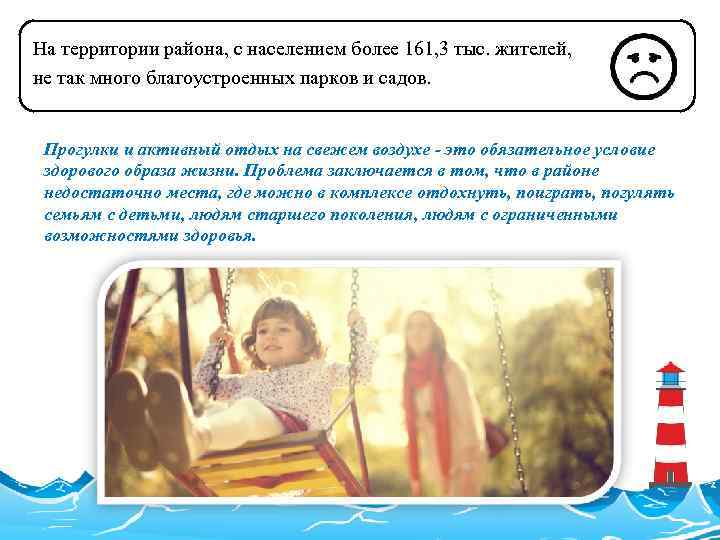 На территории района, с населением более 161,3 тыс. жителей, не так много благоустроенных парков и садов.

Прогулки и активный отдых на свежем воздухе - это обязательное условие здорового образа жизни. Проблема заключается в том, что в районе недостаточно места, где можно в комплексе отдохнуть, поиграть, погулять семьям с детьми, людям старшего поколения, людям с ограниченными возможностями здоровья.